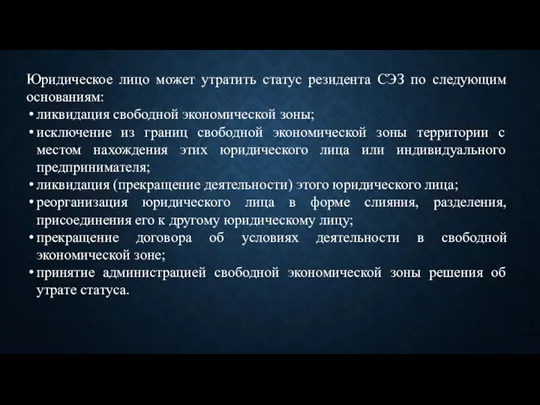 Юридическое лицо может утратить статус резидента СЭЗ по следующим основаниям:

• ликвидация свободной экономической зоны;
• исключение из границ свободной экономической зоны территории с местом нахождения этих юридического лица или индивидуального предпринимателя;
• ликвидация (прекращение деятельности) этого юридического лица;
• реорганизация юридического лица в форме слияния, разделения, присоединения его к другому юридическому лицу;
• прекращение договора об условиях деятельности в свободной экономической зоне;
• принятие администрацией свободной экономической зоны решения об утрате статуса.